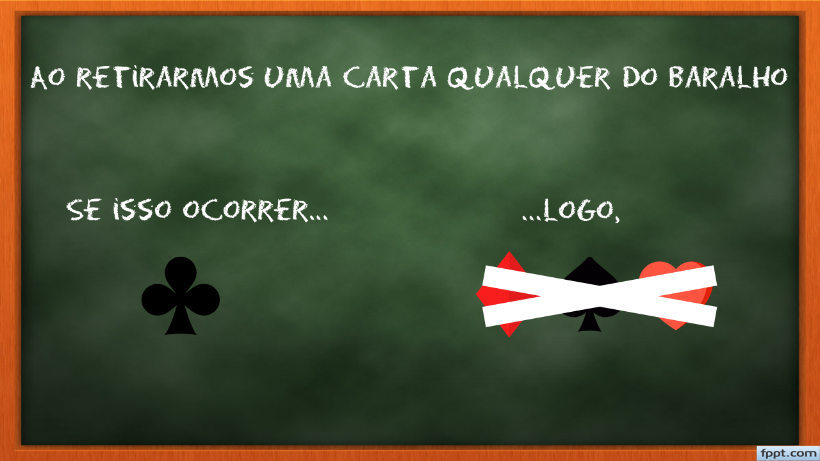 AO RETIRARMOS UMA CARTA QUALQUER DO BARALHO

SE ISSO OCORRER...

...LOGO,

fppt.com